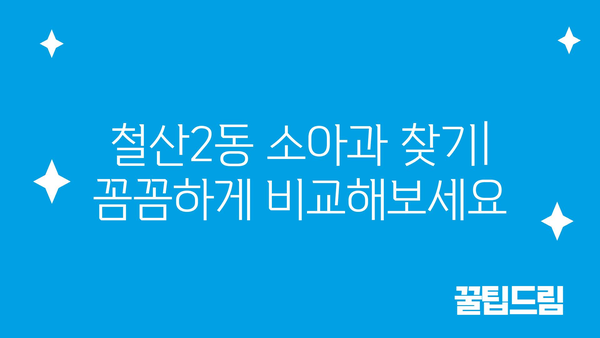 철산2동 소아과 찾기
꼼꼼하게 비교해보세요

꿀팁드림